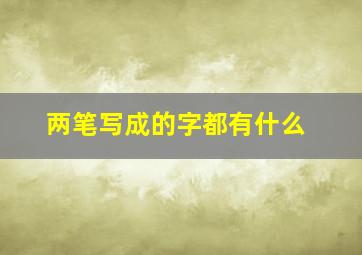 两笔写成的字都有什么